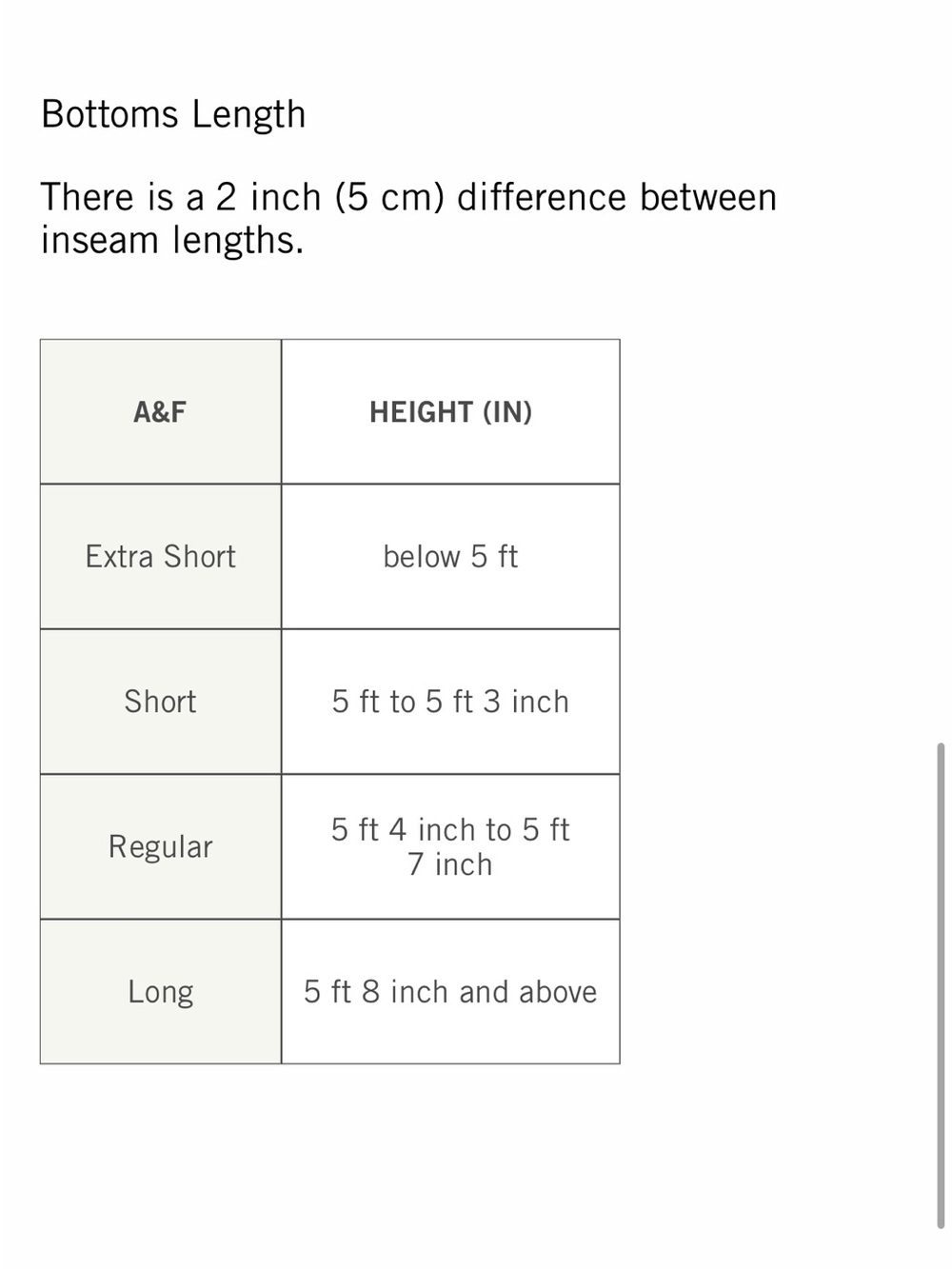 Bottoms Length

There is a 2 inch (5 cm) difference between inseam lengths.

| A&F | HEIGHT (IN) |
|---|---|
| Extra Short | below 5 ft |
| Short | 5 ft to 5 ft 3 inch |
| Regular | 5 ft 4 inch to 5 ft 7 inch |
| Long | 5 ft 8 inch and above |